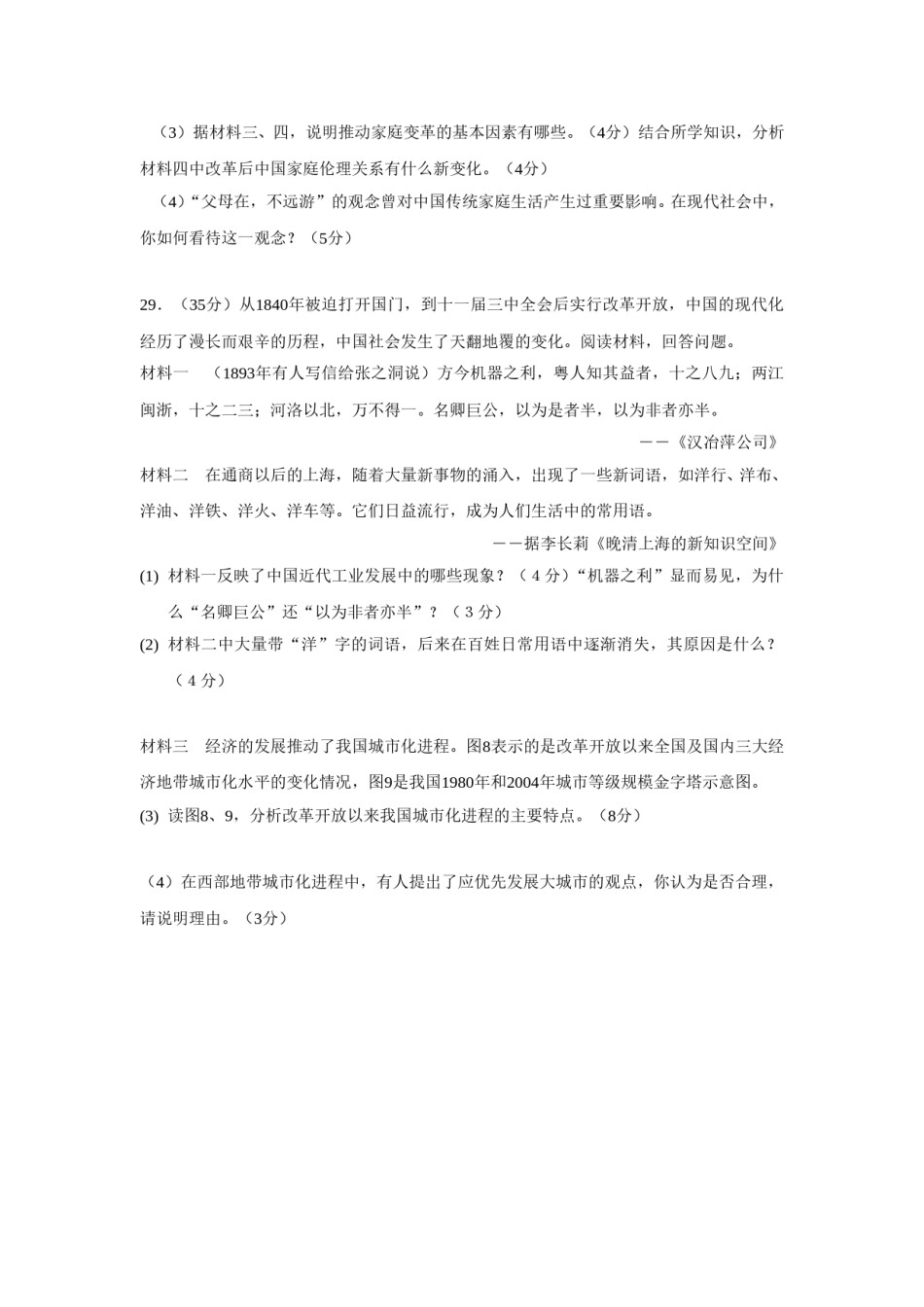 （3）据材料三、四，说明推动家庭变革的基本因素有哪些。（4分）结合所学知识，分析材料四中改革后中国家庭伦理关系有什么新变化。（4分）

（4）“父母在，不远游”的观念曾对中国传统家庭生活产生过重要影响。在现代社会中，你如何看待这一观念？（5分）

29．（35分）从1840年被迫打开国门，到十一届三中全会后实行改革开放，中国的现代化经历了漫长而艰辛的历程，中国社会发生了天翻地覆的变化。阅读材料，回答问题。

材料一　（1893年有人写信给张之洞说）方今机器之利，粤人知其益者，十之八九；两江闽浙，十之二三；河洛以北，万不得一。名卿巨公，以为是者半，以为非者亦半。

——《汉冶萍公司》

材料二　在通商以后的上海，随着大量新事物的涌入，出现了一些新词语，如洋行、洋布、洋油、洋铁、洋火、洋车等。它们日益流行，成为人们生活中的常用语。

——据李长莉《晚清上海的新知识空间》

(1) 材料一反映了中国近代工业发展中的哪些现象？（4分）“机器之利”显而易见，为什么“名卿巨公”还“以为非者亦半”？（3分）

(2) 材料二中大量带“洋”字的词语，后来在百姓日常用语中逐渐消失，其原因是什么？（4分）

材料三　经济的发展推动了我国城市化进程。图8表示的是改革开放以来全国及国内三大经济地带城市化水平的变化情况，图9是我国1980年和2004年城市等级规模金字塔示意图。

(3) 读图8、9，分析改革开放以来我国城市化进程的主要特点。（8分）

（4）在西部地带城市化进程中，有人提出了应优先发展大城市的观点，你认为是否合理，请说明理由。（3分）